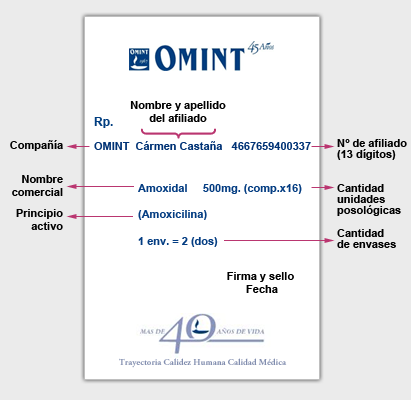 OMINT 1967 OMINT 45 Años

Nombre y apellido del afiliado

Rp.

Compañía

OMINT Cármen Castaña 4667659400337

Nº de afiliado (13 dígitos)

Nombre comercial

Amoxidal 500mg. (comp.x16)

Cantidad unidades posológicas

Principio activo

(Amoxicilina)

1 env. = 2 (dos)

Cantidad de envases

Firma y sello
Fecha

MAS DE 40 AÑOS DE VIDA

Trayectoria Calidez Humana Calidad Médica